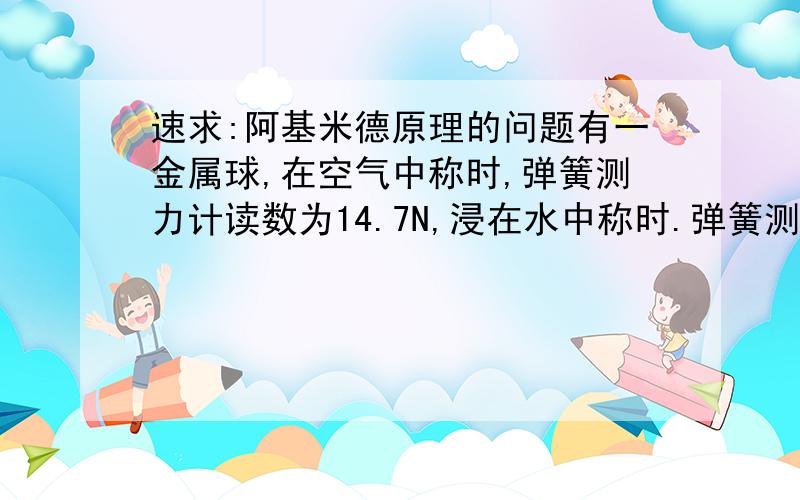 速求:阿基米德原理的问题有一金属球,在空气中称时,弹簧测力计读数为14.7N,浸在水中称时.弹簧测